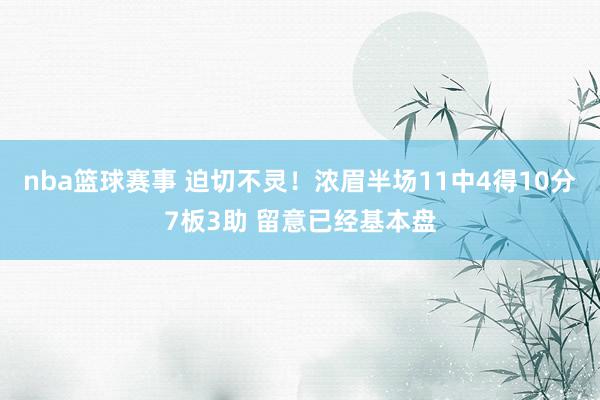 nba篮球赛事 迫切不灵！浓眉半场11中4得10分7板3助 留意已经基本盘